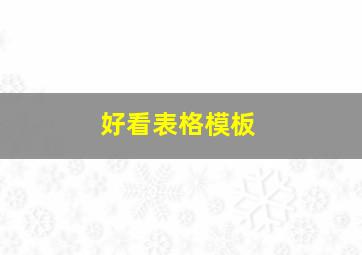 好看表格模板